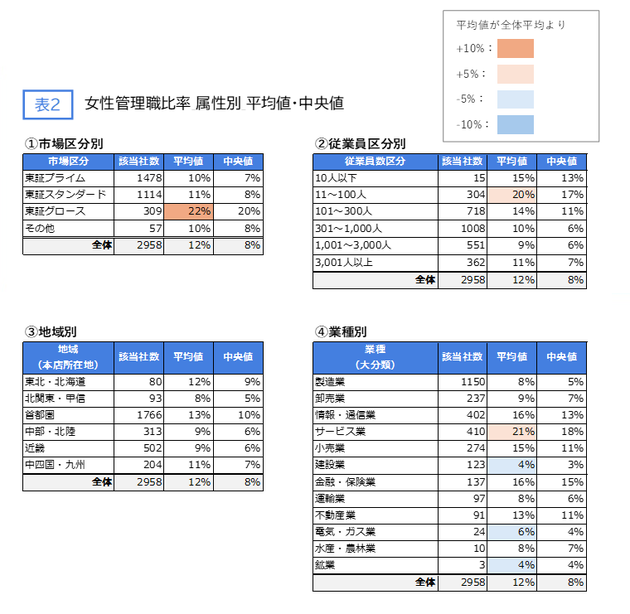 平均値が全体平均より
+10%：
+5%：
-5%：
-10%：

表2 女性管理職比率 属性別_平均値・中央値

①市場区分別

| 市場区分 | 該当社数 | 平均値 | 中央値 |
|---|---|---|---|
| 東証プライム | 1478 | 10% | 7% |
| 東証スタンダード | 1114 | 11% | 8% |
| 東証グロース | 309 | 22% | 20% |
| その他 | 57 | 10% | 8% |
| 全体 | 2958 | 12% | 8% |

②従業員区分別

| 従業員数区分 | 該当社数 | 平均値 | 中央値 |
|---|---|---|---|
| 10人以下 | 15 | 15% | 13% |
| 11～100人 | 304 | 20% | 17% |
| 101～300人 | 718 | 14% | 11% |
| 301～1,000人 | 1008 | 10% | 6% |
| 1,001～3,000人 | 551 | 9% | 6% |
| 3,001人以上 | 362 | 11% | 7% |
| 全体 | 2958 | 12% | 8% |

③地域別

| 地域（本店所在地） | 該当社数 | 平均値 | 中央値 |
|---|---|---|---|
| 東北・北海道 | 80 | 12% | 9% |
| 北関東・甲信 | 93 | 8% | 5% |
| 首都圏 | 1766 | 13% | 10% |
| 中部・北陸 | 313 | 9% | 6% |
| 近畿 | 502 | 9% | 6% |
| 中四国・九州 | 204 | 11% | 7% |
| 全体 | 2958 | 12% | 8% |

④業種別

| 業種（大分類） | 該当社数 | 平均値 | 中央値 |
|---|---|---|---|
| 製造業 | 1150 | 8% | 5% |
| 卸売業 | 237 | 9% | 7% |
| 情報・通信業 | 402 | 16% | 13% |
| サービス業 | 410 | 21% | 18% |
| 小売業 | 274 | 15% | 11% |
| 建設業 | 123 | 4% | 3% |
| 金融・保険業 | 137 | 16% | 15% |
| 運輸業 | 97 | 8% | 6% |
| 不動産業 | 91 | 13% | 11% |
| 電気・ガス業 | 24 | 6% | 4% |
| 水産・農林業 | 10 | 8% | 7% |
| 鉱業 | 3 | 4% | 4% |
| 全体 | 2958 | 12% | 8% |